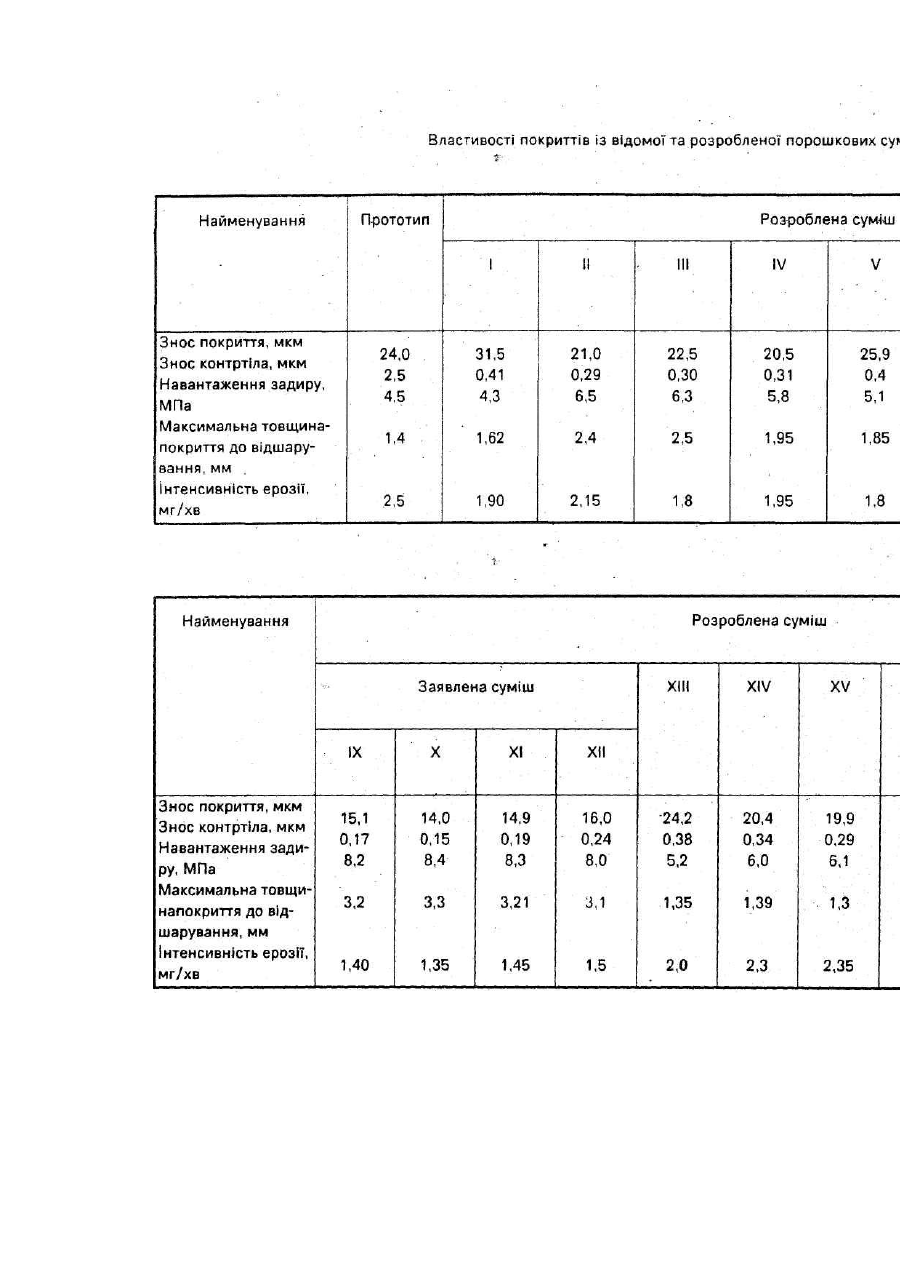 Властивості покриттів із відомої та розробленої порошкових сум

| Найменування | Прототип | Розроблена суміш | | | | |
|---|---|---|---|---|---|---|
| | | I | II | III | IV | V |
| Знос покриття, мкм | 24,0 | 31,5 | 21,0 | 22,5 | 20,5 | 25,9 |
| Знос контртіла, мкм | 2,5 | 0,41 | 0,29 | 0,30 | 0,31 | 0,4 |
| Навантаження задиру, МПа | 4,5 | 4,3 | 6,5 | 6,3 | 5,8 | 5,1 |
| Максимальна товщина-покриття до відшарування, мм | 1,4 | 1,62 | 2,4 | 2,5 | 1,95 | 1,85 |
| Інтенсивність ерозії, мг/хв | 2,5 | 1,90 | 2,15 | 1,8 | 1,95 | 1,8 |

| Найменування | Розроблена суміш | | | | | | |
|---|---|---|---|---|---|---|---|
| | Заявлена суміш | | | | XIII | XIV | XV |
| | IX | X | XI | XII | | | |
| Знос покриття, мкм | 15,1 | 14,0 | 14,9 | 16,0 | 24,2 | 20,4 | 19,9 |
| Знос контртіла, мкм | 0,17 | 0,15 | 0,19 | 0,24 | 0,38 | 0,34 | 0,29 |
| Навантаження задиру, МПа | 8,2 | 8,4 | 8,3 | 8,0 | 5,2 | 6,0 | 6,1 |
| Максимальна товщинапокриття до відшарування, мм | 3,2 | 3,3 | 3,21 | 3,1 | 1,35 | 1,39 | 1,3 |
| Інтенсивність ерозії, мг/хв | 1,40 | 1,35 | 1,45 | 1,5 | 2,0 | 2,3 | 2,35 |